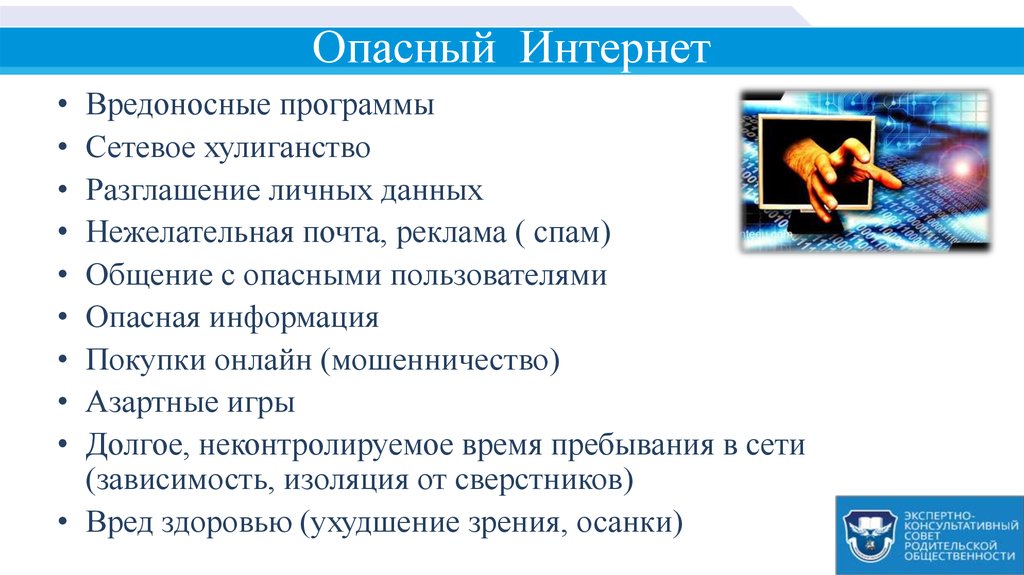 Опасный Интернет

• Вредоносные программы
• Сетевое хулиганство
• Разглашение личных данных
• Нежелательная почта, реклама ( спам)
• Общение с опасными пользователями
• Опасная информация
• Покупки онлайн (мошенничество)
• Азартные игры
• Долгое, неконтролируемое время пребывания в сети (зависимость, изоляция от сверстников)
• Вред здоровью (ухудшение зрения, осанки)

ЭКСПЕРТНО-КОНСУЛЬТАТИВНЫЙ СОВЕТ РОДИТЕЛЬСКОЙ ОБЩЕСТВЕННОСТИ